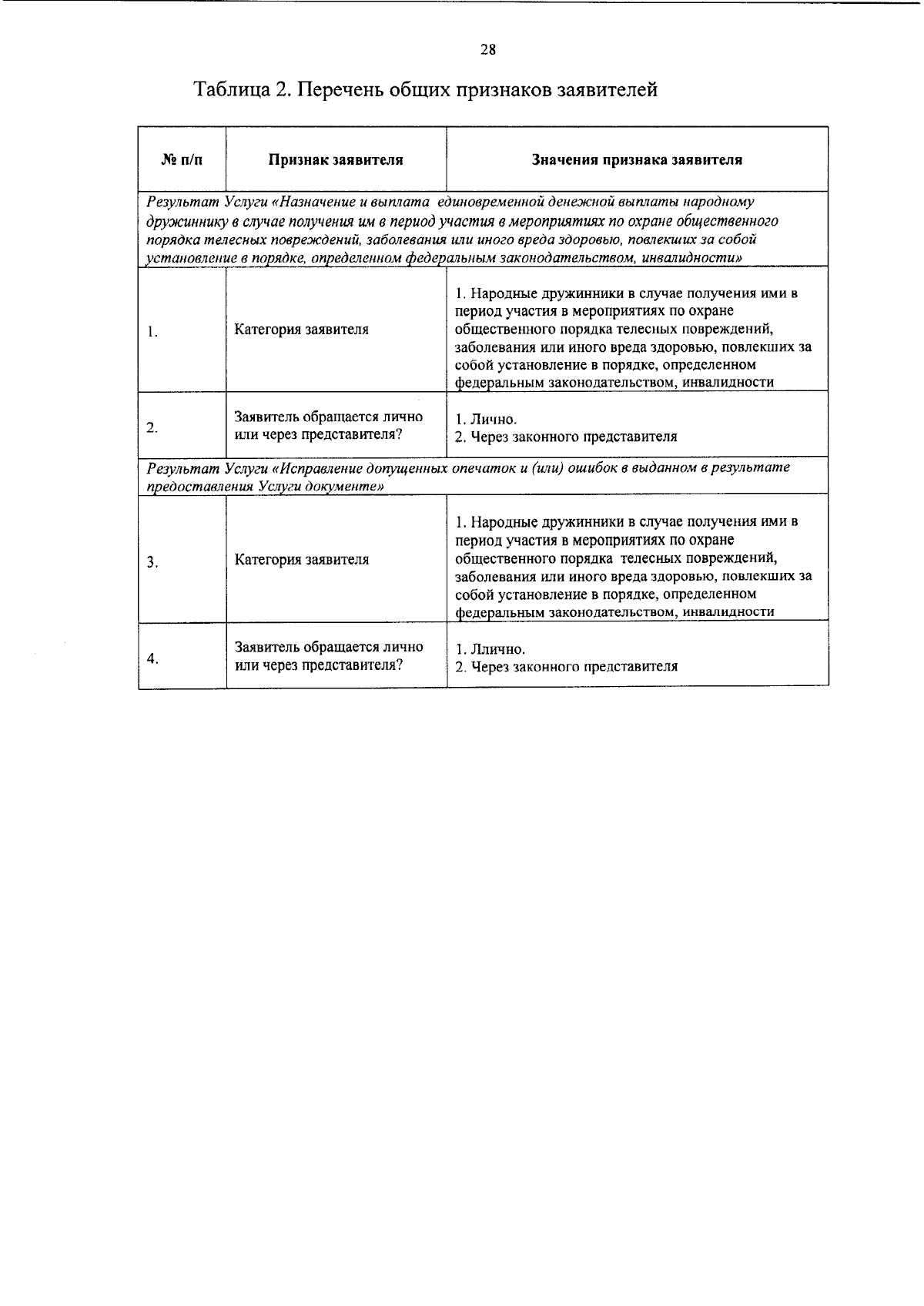 28

Таблица 2. Перечень общих признаков заявителей

| № п/п | Признак заявителя | Значения признака заявителя |
|---|---|---|
| Результат Услуги «Назначение и выплата единовременной денежной выплаты народному дружиннику в случае получения им в период участия в мероприятиях по охране общественного порядка телесных повреждений, заболевания или иного вреда здоровью, повлекших за собой установление в порядке, определенном федеральным законодательством, инвалидности» | | |
| 1. | Категория заявителя | 1. Народные дружинники в случае получения ими в период участия в мероприятиях по охране общественного порядка телесных повреждений, заболевания или иного вреда здоровью, повлекших за собой установление в порядке, определенном федеральным законодательством, инвалидности |
| 2. | Заявитель обращается лично или через представителя? | 1. Лично. 2. Через законного представителя |
| Результат Услуги «Исправление допущенных опечаток и (или) ошибок в выданном в результате предоставления Услуги документе» | | |
| 3. | Категория заявителя | 1. Народные дружинники в случае получения ими в период участия в мероприятиях по охране общественного порядка телесных повреждений, заболевания или иного вреда здоровью, повлекших за собой установление в порядке, определенном федеральным законодательством, инвалидности |
| 4. | Заявитель обращается лично или через представителя? | 1. Ллично. 2. Через законного представителя |